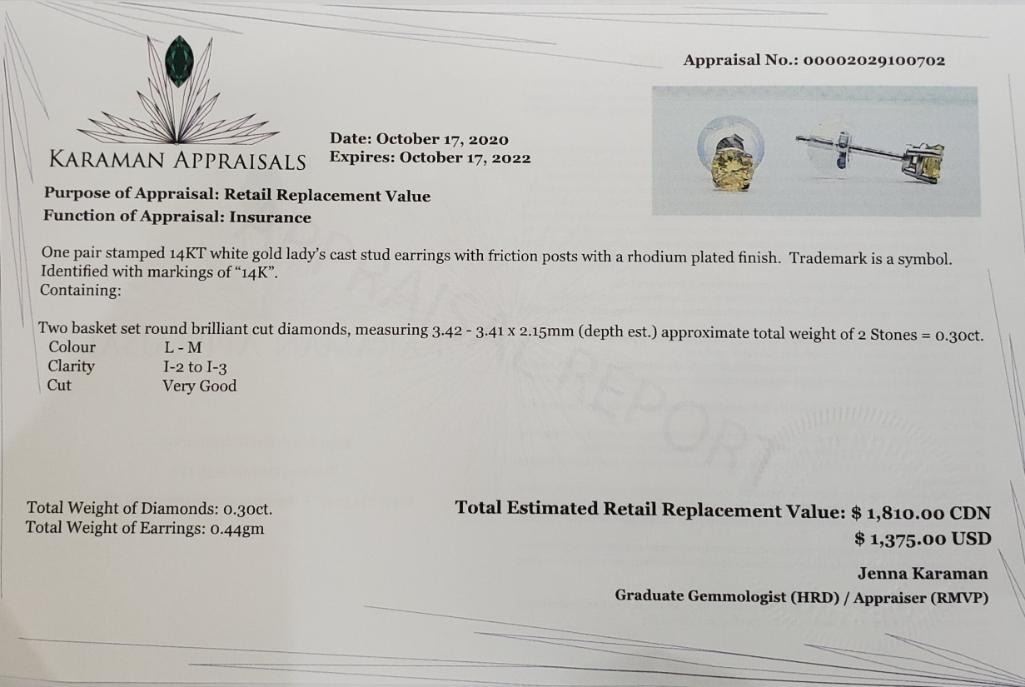 Appraisal No.: 00002029100702

KARAMAN APPRAISALS

Date: October 17, 2020
Expires: October 17, 2022

Purpose of Appraisal: Retail Replacement Value
Function of Appraisal: Insurance

One pair stamped 14KT white gold lady's cast stud earrings with friction posts with a rhodium plated finish. Trademark is a symbol. Identified with markings of "14K".
Containing:

Two basket set round brilliant cut diamonds, measuring 3.42 - 3.41 x 2.15mm (depth est.) approximate total weight of 2 Stones = 0.30ct.

| Colour | L - M |
|---|---|
| Clarity | I-2 to I-3 |
| Cut | Very Good |

APPRAISAL REPORT

Total Weight of Diamonds: 0.30ct.
Total Weight of Earrings: 0.44gm

Total Estimated Retail Replacement Value: $ 1,810.00 CDN
$ 1,375.00 USD

Jenna Karaman
Graduate Gemmologist (HRD) / Appraiser (RMVP)